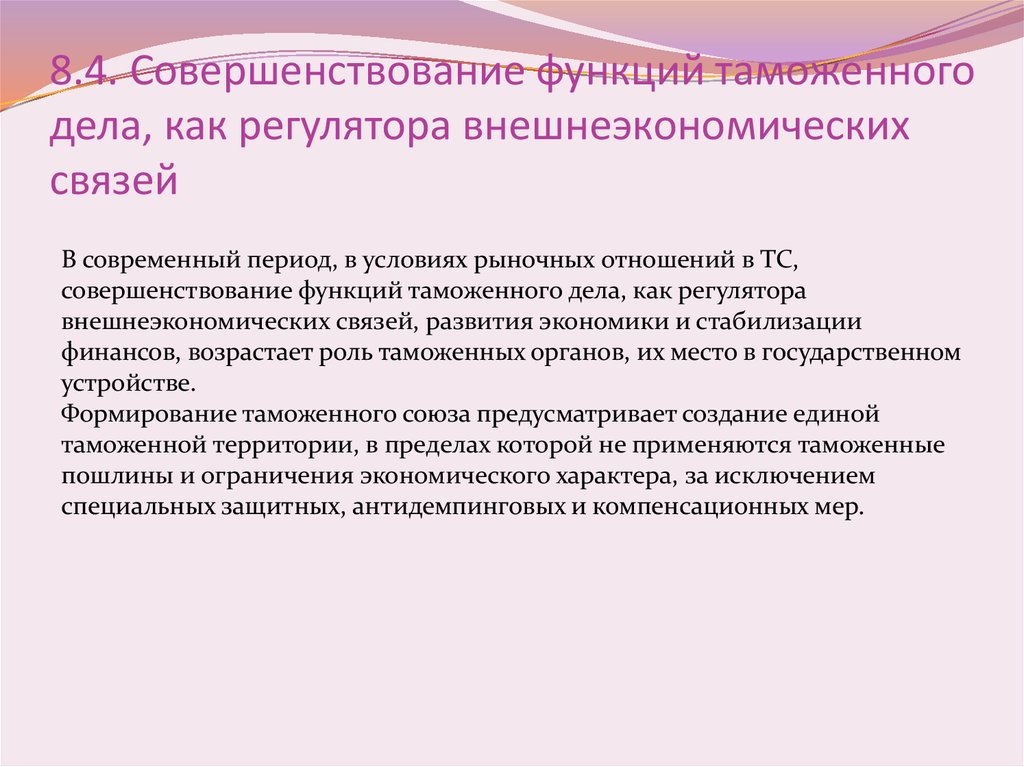 8.4. Совершенствование функций таможенного дела, как регулятора внешнеэкономических связей

В современный период, в условиях рыночных отношений в ТС, совершенствование функций таможенного дела, как регулятора внешнеэкономических связей, развития экономики и стабилизации финансов, возрастает роль таможенных органов, их место в государственном устройстве.
Формирование таможенного союза предусматривает создание единой таможенной территории, в пределах которой не применяются таможенные пошлины и ограничения экономического характера, за исключением специальных защитных, антидемпинговых и компенсационных мер.